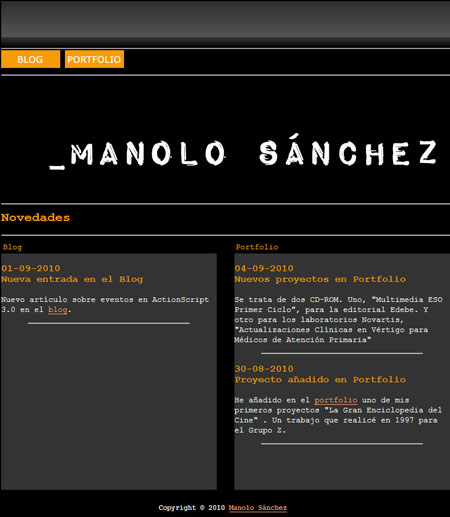 BLOG PORTFOLIO

_MANOLO SÁNCHEZ

Novedades

Blog

01-09-2010
Nueva entrada en el Blog

Nuevo artículo sobre eventos en ActionScript 3.0 en el blog.

Portfolio

04-09-2010
Nuevos proyectos en Portfolio

Se trata de dos CD-ROM. Uno, "Multimedia ESO Primer Ciclo", para la editorial Edebe. Y otro para los laboratorios Novartis, "Actualizaciones Clínicas en Vértigo para Médicos de Atención Primaria"

30-08-2010
Proyecto añadido en Portfolio

He añadido en el portfolio uno de mis primeros proyectos "La Gran Enciclopedia del Cine" . Un trabajo que realicé en 1997 para el Grupo Z.

Copyright © 2010 Manolo Sánchez